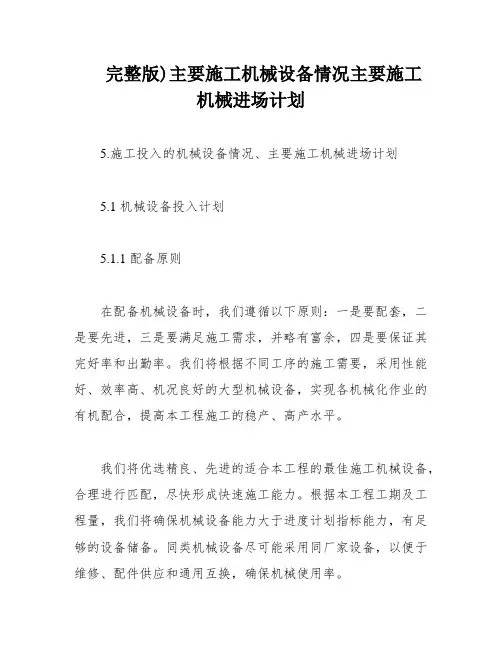 完整版)主要施工机械设备情况主要施工机械进场计划

5.施工投入的机械设备情况、主要施工机械进场计划

5.1 机械设备投入计划

5.1.1 配备原则

在配备机械设备时，我们遵循以下原则：一是要配套，二是要先进，三是要满足施工需求，并略有富余，四是要保证其完好率和出勤率。我们将根据不同工序的施工需要，采用性能好、效率高、机况良好的大型机械设备，实现各机械化作业的有机配合，提高本工程施工的稳产、高产水平。

我们将优选精良、先进的适合本工程的最佳施工机械设备，合理进行匹配，尽快形成快速施工能力。根据本工程工期及工程量，我们将确保机械设备能力大于进度计划指标能力，有足够的设备储备。同类机械设备尽可能采用同厂家设备，以便于维修、配件供应和通用互换，确保机械使用率。